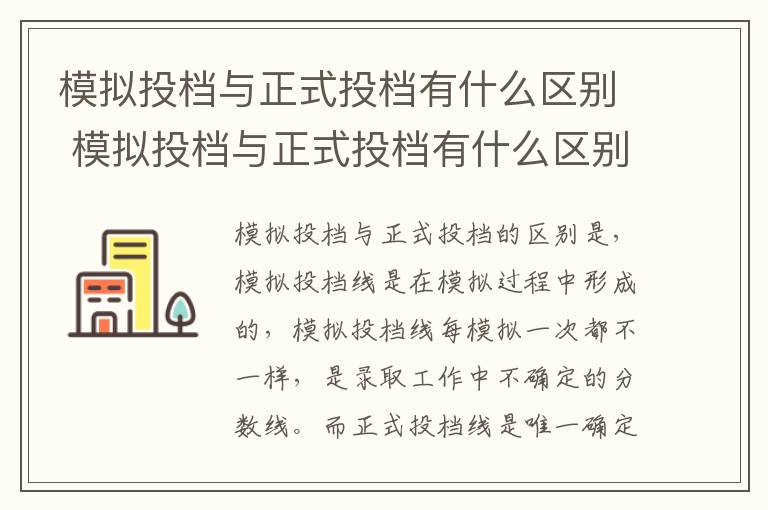 模拟投档与正式投档有什么区别
模拟投档与正式投档有什么区别

模拟投档与正式投档的区别是，模拟投档线是在模拟过程中形成的，模拟投档线每模拟一次都不一样，是录取工作中不确定的分数线。而正式投档线是唯一确定